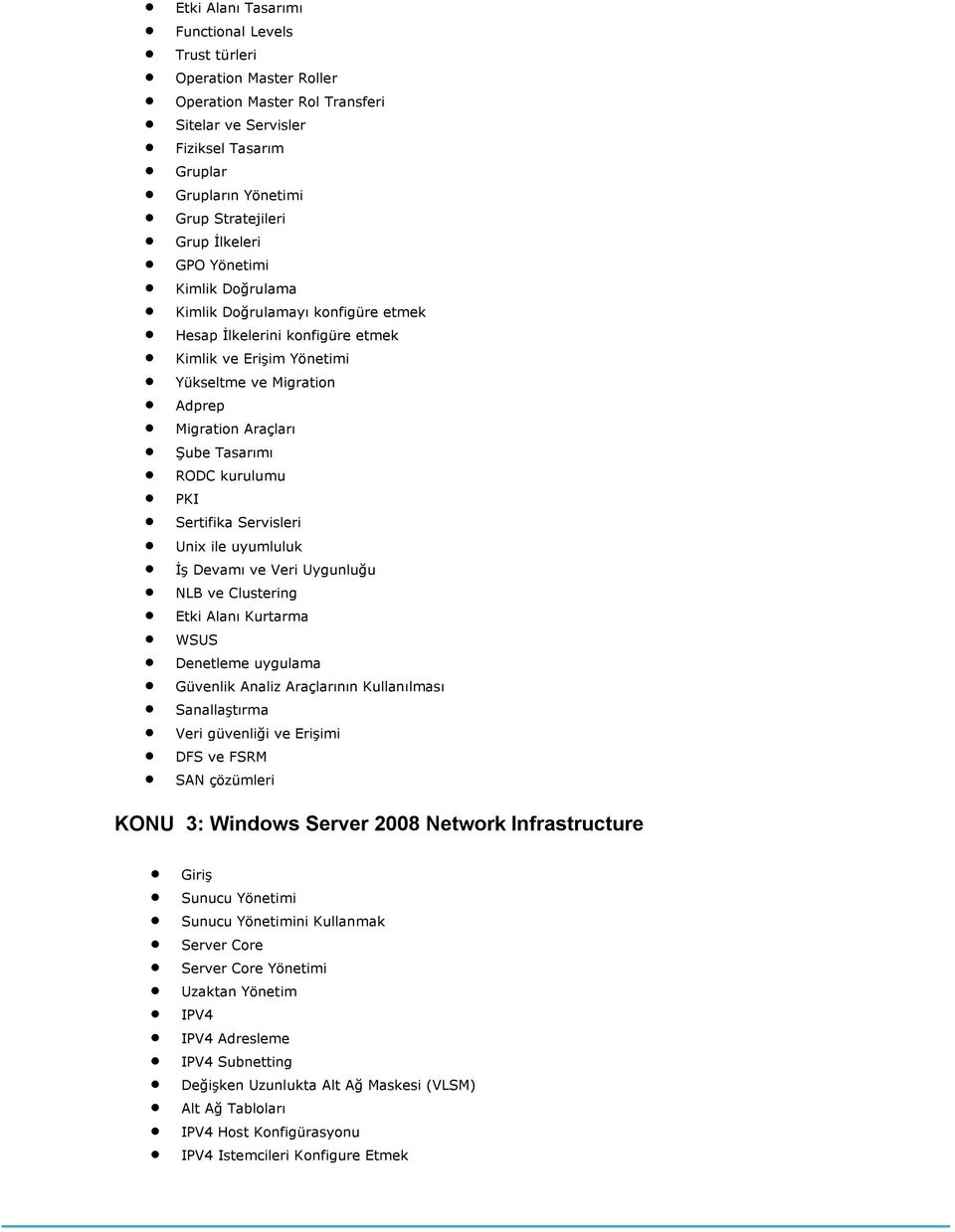 - Etki Alanı Tasarımı
- Functional Levels
- Trust türleri
- Operation Master Roller
- Operation Master Rol Transferi
- Sitelar ve Servisler
- Fiziksel Tasarım
- Gruplar
- Grupların Yönetimi
- Grup Stratejileri
- Grup İlkeleri
- GPO Yönetimi
- Kimlik Doğrulama
- Kimlik Doğrulamayı konfigüre etmek
- Hesap İlkelerini konfigüre etmek
- Kimlik ve Erişim Yönetimi
- Yükseltme ve Migration
- Adprep
- Migration Araçları
- Şube Tasarımı
- RODC kurulumu
- PKI
- Sertifika Servisleri
- Unix ile uyumluluk
- İş Devamı ve Veri Uygunluğu
- NLB ve Clustering
- Etki Alanı Kurtarma
- WSUS
- Denetleme uygulama
- Güvenlik Analiz Araçlarının Kullanılması
- Sanallaştırma
- Veri güvenliği ve Erişimi
- DFS ve FSRM
- SAN çözümleri

KONU 3: Windows Server 2008 Network Infrastructure

- Giriş
- Sunucu Yönetimi
- Sunucu Yönetimini Kullanmak
- Server Core
- Server Core Yönetimi
- Uzaktan Yönetim
- IPV4
- IPV4 Adresleme
- IPV4 Subnetting
- Değişken Uzunlukta Alt Ağ Maskesi (VLSM)
- Alt Ağ Tabloları
- IPV4 Host Konfigürasyonu
- IPV4 Istemcileri Konfigure Etmek